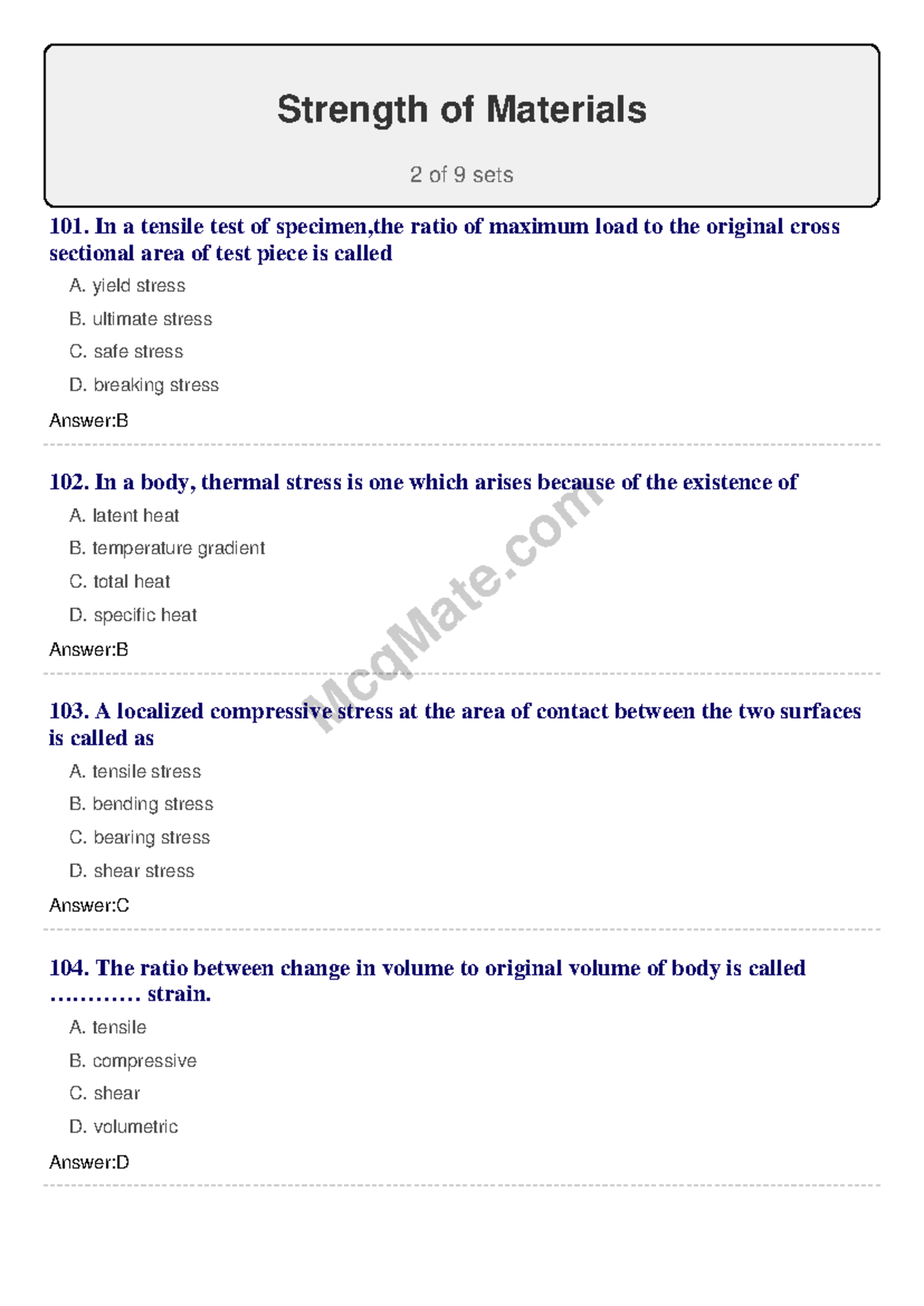 Strength of Materials

2 of 9 sets

101. In a tensile test of specimen,the ratio of maximum load to the original cross sectional area of test piece is called

A. yield stress

B. ultimate stress

C. safe stress

D. breaking stress

Answer:B

102. In a body, thermal stress is one which arises because of the existence of

A. latent heat

B. temperature gradient

C. total heat

D. specific heat

Answer:B

103. A localized compressive stress at the area of contact between the two surfaces is called as

A. tensile stress

B. bending stress

C. bearing stress

D. shear stress

Answer:C

104. The ratio between change in volume to original volume of body is called ………… strain.

A. tensile

B. compressive

C. shear

D. volumetric

Answer:D

McqMate.com